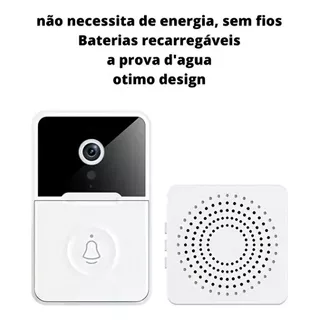 não necessita de energia, sem fios
Baterias recarregáveis
a prova d'agua
otimo design